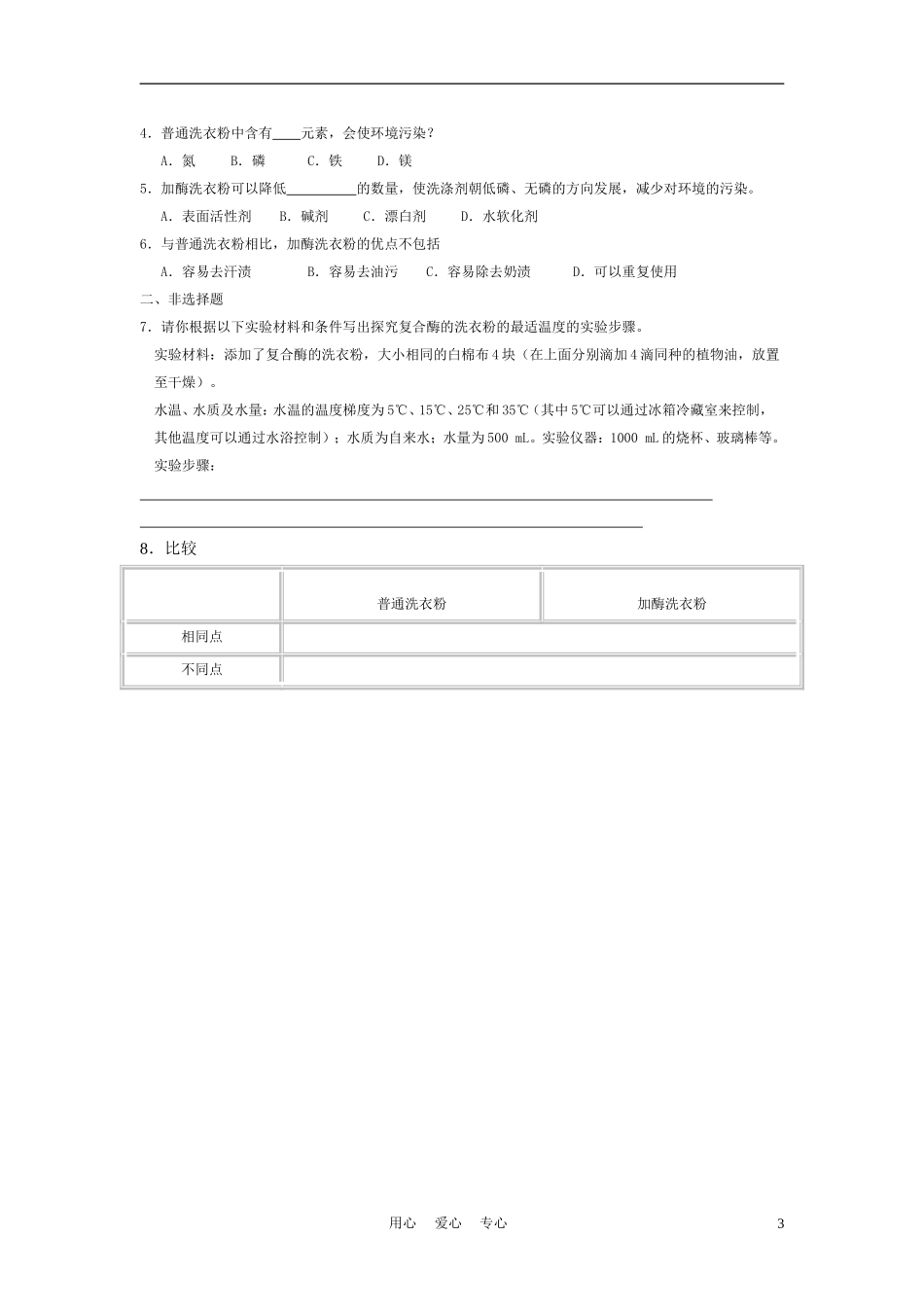 4．普通洗衣粉中含有____元素，会使环境污染？

A．氮　B．磷　C．铁　D．镁

5．加酶洗衣粉可以降低__________的数量，使洗涤剂朝低磷、无磷的方向发展，减少对环境的污染。

A．表面活性剂　B．碱剂　C．漂白剂　D．水软化剂

6．与普通洗衣粉相比，加酶洗衣粉的优点不包括

A．容易去汗渍　B．容易去油污　C．容易除去奶渍　D．可以重复使用

二、非选择题

7．请你根据以下实验材料和条件写出探究复合酶的洗衣粉的最适温度的实验步骤。

实验材料：添加了复合酶的洗衣粉，大小相同的白棉布4块（在上面分别滴加4滴同种的植物油，放置至干燥）。

水温、水质及水量：水温的温度梯度为5℃、15℃、25℃和35℃（其中5℃可以通过冰箱冷藏室来控制，其他温度可以通过水浴控制）；水质为自来水；水量为500 mL。实验仪器：1000 mL的烧杯、玻璃棒等。

实验步骤：

8．比较

| | 普通洗衣粉 | 加酶洗衣粉 |
|---|---|---|
| 相同点 | | |
| 不同点 | | |

用心　爱心　专心　3